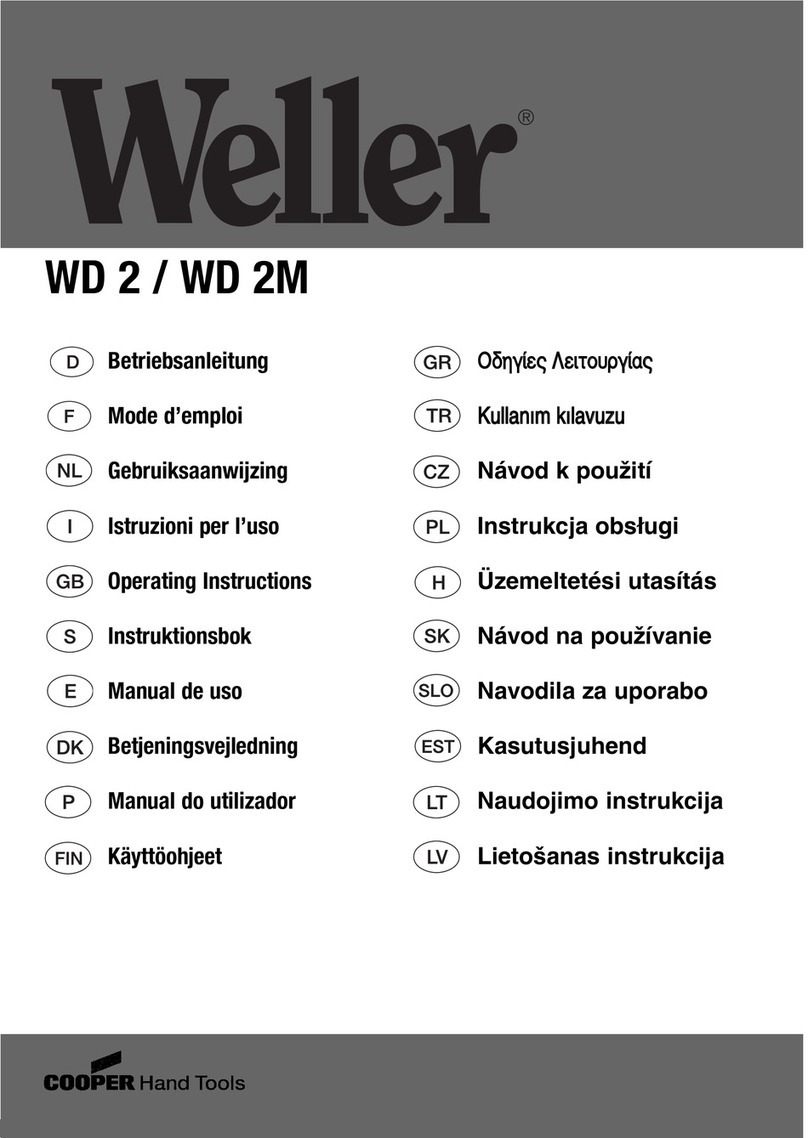 Weller®

WD 2 / WD 2M

D Betriebsanleitung
F Mode d'emploi
NL Gebruiksaanwijzing
I Istruzioni per l'uso
GB Operating Instructions
S Instruktionsbok
E Manual de uso
DK Betjeningsvejledning
P Manual do utilizador
FIN Käyttöohjeet

GR Οδηγίες Λειτουργίας
TR Kullanım kılavuzu
CZ Návod k použití
PL Instrukcja obsługi
H Üzemeltetési utasítás
SK Návod na používanie
SLO Navodila za uporabo
EST Kasutusjuhend
LT Naudojimo instrukcija
LV Lietošanas instrukcija

COOPER Hand Tools